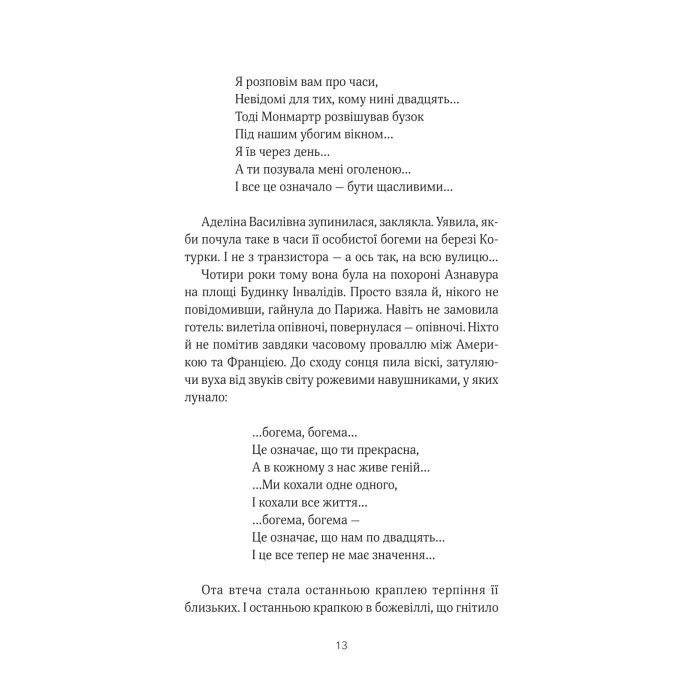 Я розповім вам про часи,
Невідомі для тих, кому нині двадцять...
Тоді Монмартр розвішував бузок
Під нашим убогим вікном...
Я їв через день...
А ти позувала мені оголеною...
І все це означало — бути щасливими...

Аделіна Василівна зупинилася, заклякла. Уявила, якби почула таке в часи її особистої богеми на березі Котурки. І не з транзистора — а ось так, на всю вулицю...

Чотири роки тому вона була на похороні Азнавура на площі Будинку Інвалідів. Просто взяла й, нікого не повідомивши, гайнула до Парижа. Навіть не замовила готель: вилетіла опівночі, повернулася — опівночі. Ніхто й не помітив завдяки часовому проваллю між Америкою та Францією. До сходу сонця пила віскі, затуляючи вуха від звуків світу рожевими навушниками, у яких лунало:

...богема, богема...
Це означає, що ти прекрасна,
А в кожному з нас живе геній...
...Ми кохали одне одного,
І кохали все життя...
...богема, богема —
Це означає, що нам по двадцять...
І це все тепер не має значення...

Ота втеча стала останньою краплею терпіння її близьких. І останньою крапкою в божевіллі, що гнітило

13